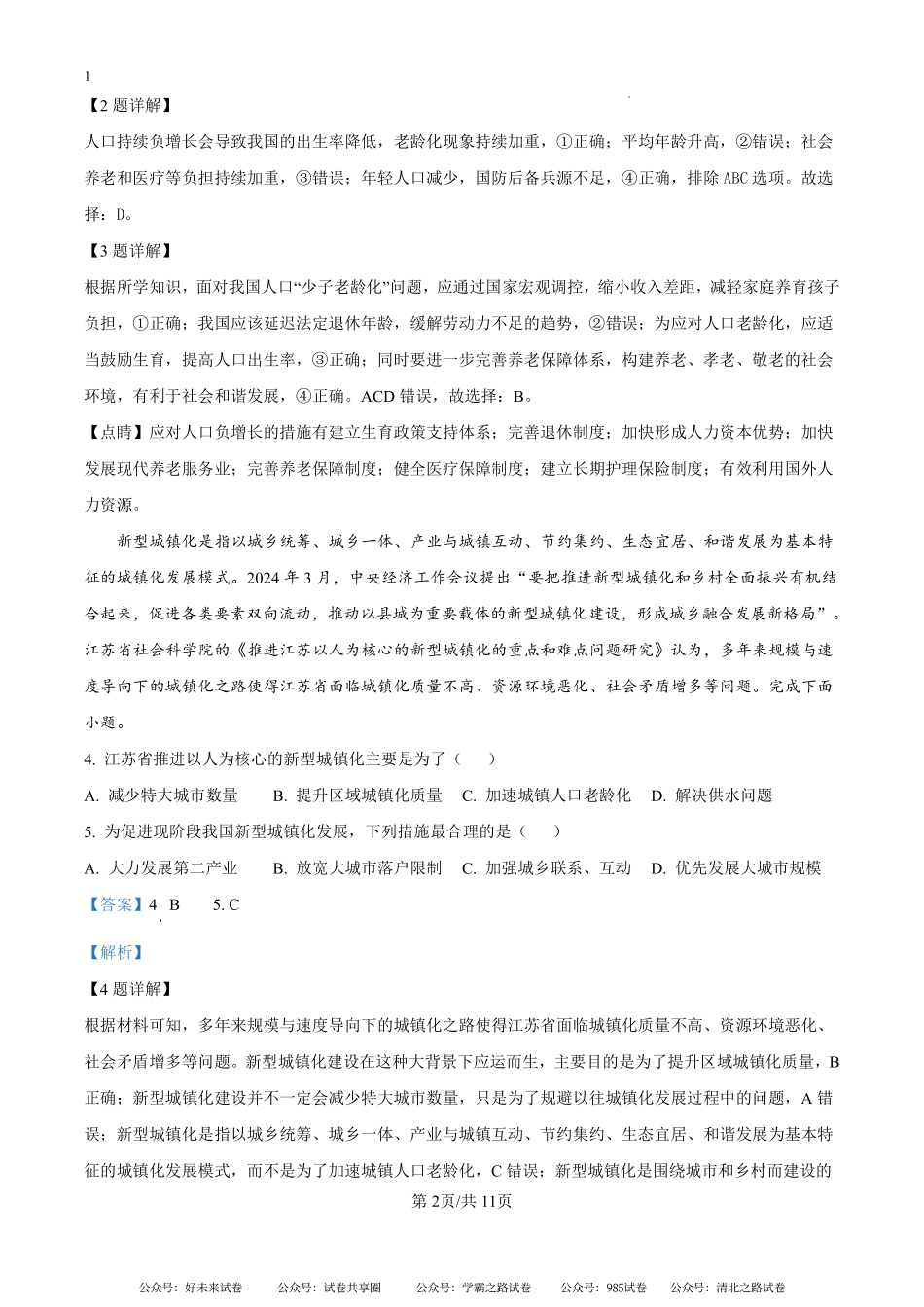 1
【2 题详解】

人口持续负增长会导致我国的出生率降低，老龄化现象持续加重，①正确；平均年龄升高，②错误；社会养老和医疗等负担持续加重，③错误；年轻人口减少，国防后备兵源不足，④正确，排除 ABC 选项。故选择：D。

【3 题详解】

根据所学知识，面对我国人口“少子老龄化”问题，应通过国家宏观调控，缩小收入差距，减轻家庭养育孩子负担，①正确；我国应该延迟法定退休年龄，缓解劳动力不足的趋势，②错误；为应对人口老龄化，应适当鼓励生育，提高人口出生率，③正确；同时要进一步完善养老保障体系，构建养老、孝老、敬老的社会环境，有利于社会和谐发展，④正确。ACD 错误，故选择：B。

【点睛】应对人口负增长的措施有建立生育政策支持体系；完善退休制度；加快形成人力资本优势；加快发展现代养老服务业；完善养老保障制度；健全医疗保障制度；建立长期护理保险制度；有效利用国外人力资源。

新型城镇化是指以城乡统筹、城乡一体、产业与城镇互动、节约集约、生态宜居、和谐发展为基本特征的城镇化发展模式。2024 年 3 月，中央经济工作会议提出“要把推进新型城镇化和乡村全面振兴有机结合起来，促进各类要素双向流动，推动以县城为重要载体的新型城镇化建设，形成城乡融合发展新格局”。江苏省社会科学院的《推进江苏以人为核心的新型城镇化的重点和难点问题研究》认为，多年来规模与速度导向下的城镇化之路使得江苏省面临城镇化质量不高、资源环境恶化、社会矛盾增多等问题。完成下面小题。

4. 江苏省推进以人为核心的新型城镇化主要是为了（ ）

A. 减少特大城市数量 B. 提升区域城镇化质量 C. 加速城镇人口老龄化 D. 解决供水问题

5. 为促进现阶段我国新型城镇化发展，下列措施最合理的是（ ）

A. 大力发展第二产业 B. 放宽大城市落户限制 C. 加强城乡联系、互动 D. 优先发展大城市规模

【答案】4. B 5. C

【解析】

【4 题详解】

根据材料可知，多年来规模与速度导向下的城镇化之路使得江苏省面临城镇化质量不高、资源环境恶化、社会矛盾增多等问题。新型城镇化建设在这种大背景下应运而生，主要目的是为了提升区域城镇化质量，B 正确；新型城镇化建设并不一定会减少特大城市数量，只是为了规避以往城镇化发展过程中的问题，A 错误；新型城镇化是指以城乡统筹、城乡一体、产业与城镇互动、节约集约、生态宜居、和谐发展为基本特征的城镇化发展模式，而不是为了加速城镇人口老龄化，C 错误；新型城镇化是围绕城市和乡村而建设的

第 2页/共 11页

公众号：好未来试卷 公众号：试卷共享圈 公众号：学霸之路试卷 公众号：985试卷 公众号：清北之路试卷